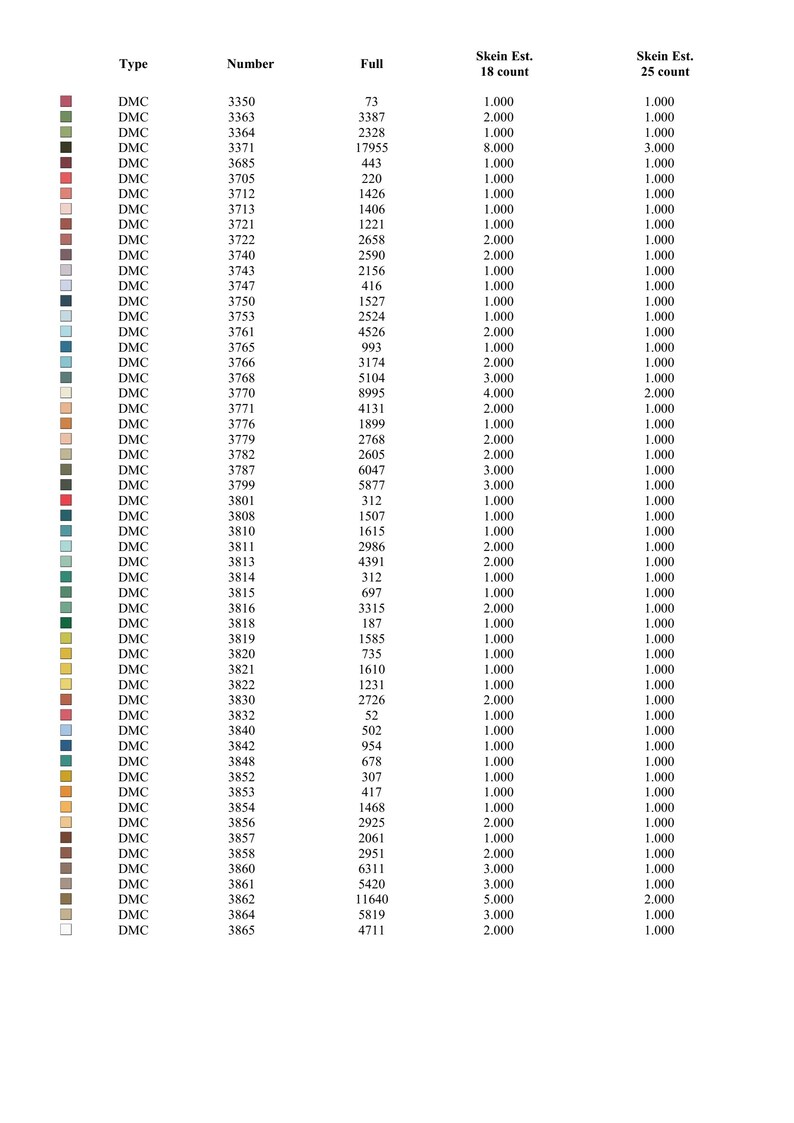 | Type | Number | Full | Skein Est. 18 count | Skein Est. 25 count |
|---|---|---|---|---|
| DMC | 3350 | 73 | 1.000 | 1.000 |
| DMC | 3363 | 3387 | 2.000 | 1.000 |
| DMC | 3364 | 2328 | 1.000 | 1.000 |
| DMC | 3371 | 17955 | 8.000 | 3.000 |
| DMC | 3685 | 443 | 1.000 | 1.000 |
| DMC | 3705 | 220 | 1.000 | 1.000 |
| DMC | 3712 | 1426 | 1.000 | 1.000 |
| DMC | 3713 | 1406 | 1.000 | 1.000 |
| DMC | 3721 | 1221 | 1.000 | 1.000 |
| DMC | 3722 | 2658 | 2.000 | 1.000 |
| DMC | 3740 | 2590 | 2.000 | 1.000 |
| DMC | 3743 | 2156 | 1.000 | 1.000 |
| DMC | 3747 | 416 | 1.000 | 1.000 |
| DMC | 3750 | 1527 | 1.000 | 1.000 |
| DMC | 3753 | 2524 | 1.000 | 1.000 |
| DMC | 3761 | 4526 | 2.000 | 1.000 |
| DMC | 3765 | 993 | 1.000 | 1.000 |
| DMC | 3766 | 3174 | 2.000 | 1.000 |
| DMC | 3768 | 5104 | 3.000 | 1.000 |
| DMC | 3770 | 8995 | 4.000 | 2.000 |
| DMC | 3771 | 4131 | 2.000 | 1.000 |
| DMC | 3776 | 1899 | 1.000 | 1.000 |
| DMC | 3779 | 2768 | 2.000 | 1.000 |
| DMC | 3782 | 2605 | 2.000 | 1.000 |
| DMC | 3787 | 6047 | 3.000 | 1.000 |
| DMC | 3799 | 5877 | 3.000 | 1.000 |
| DMC | 3801 | 312 | 1.000 | 1.000 |
| DMC | 3808 | 1507 | 1.000 | 1.000 |
| DMC | 3810 | 1615 | 1.000 | 1.000 |
| DMC | 3811 | 2986 | 2.000 | 1.000 |
| DMC | 3813 | 4391 | 2.000 | 1.000 |
| DMC | 3814 | 312 | 1.000 | 1.000 |
| DMC | 3815 | 697 | 1.000 | 1.000 |
| DMC | 3816 | 3315 | 2.000 | 1.000 |
| DMC | 3818 | 187 | 1.000 | 1.000 |
| DMC | 3819 | 1585 | 1.000 | 1.000 |
| DMC | 3820 | 735 | 1.000 | 1.000 |
| DMC | 3821 | 1610 | 1.000 | 1.000 |
| DMC | 3822 | 1231 | 1.000 | 1.000 |
| DMC | 3830 | 2726 | 2.000 | 1.000 |
| DMC | 3832 | 52 | 1.000 | 1.000 |
| DMC | 3840 | 502 | 1.000 | 1.000 |
| DMC | 3842 | 954 | 1.000 | 1.000 |
| DMC | 3848 | 678 | 1.000 | 1.000 |
| DMC | 3852 | 307 | 1.000 | 1.000 |
| DMC | 3853 | 417 | 1.000 | 1.000 |
| DMC | 3854 | 1468 | 1.000 | 1.000 |
| DMC | 3856 | 2925 | 2.000 | 1.000 |
| DMC | 3857 | 2061 | 1.000 | 1.000 |
| DMC | 3858 | 2951 | 2.000 | 1.000 |
| DMC | 3860 | 6311 | 3.000 | 1.000 |
| DMC | 3861 | 5420 | 3.000 | 1.000 |
| DMC | 3862 | 11640 | 5.000 | 2.000 |
| DMC | 3864 | 5819 | 3.000 | 1.000 |
| DMC | 3865 | 4711 | 2.000 | 1.000 |